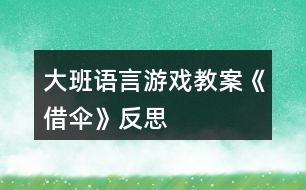 大班语言游戏教案《借伞》反思